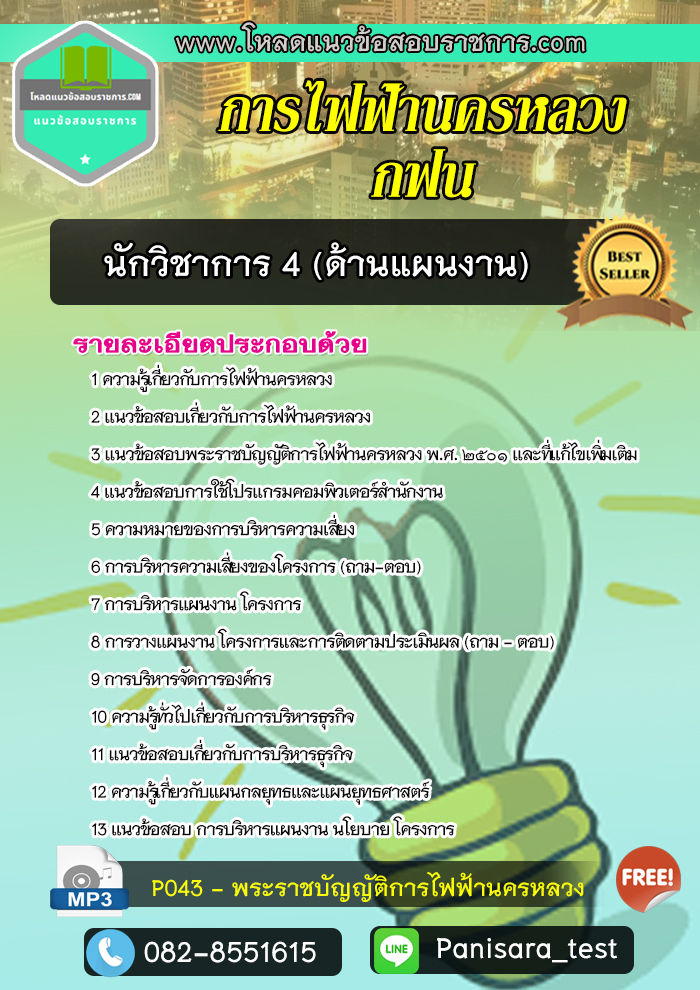 www.โหลดแนวข้อสอบราชการ.com

โหลดแนวข้อสอบราชการ.COM
แนวข้อสอบราชการ

การไฟฟ้านครหลวง
กฟน

นักวิชาการ 4 (ด้านแผนงาน)

BEST SELLER

รายละเอียดประกอบด้วย

1 ความรู้เกี่ยวกับการไฟฟ้านครหลวง

2 แนวข้อสอบเกี่ยวกับการไฟฟ้านครหลวง

3 แนวข้อสอบพระราชบัญญัติการไฟฟ้านครหลวง พ.ศ. ๒๕๐๑ และที่แก้ไขเพิ่มเติม

4 แนวข้อสอบการใช้โปรแกรมคอมพิวเตอร์สำนักงาน

5 ความหมายของการบริหารความเสี่ยง

6 การบริหารความเสี่ยงของโครงการ (ถาม-ตอบ)

7 การบริหารแผนงาน โครงการ

8 การวางแผนงาน โครงการและการติดตามประเมินผล (ถาม – ตอบ)

9 การบริหารจัดการองค์กร

10 ความรู้ทั่วไปเกี่ยวกับการบริหารธุรกิจ

11 แนวข้อสอบเกี่ยวกับการบริหารธุรกิจ

12 ความรู้เกี่ยวกับแผนกลยุทธและแผนยุทธศาสตร์

13 แนวข้อสอบ การบริหารแผนงาน นโยบาย โครงการ

MP3

P043 – พระราชบัญญัติการไฟฟ้านครหลวง

FREE!

082-8551615

LINE

Panisara_test